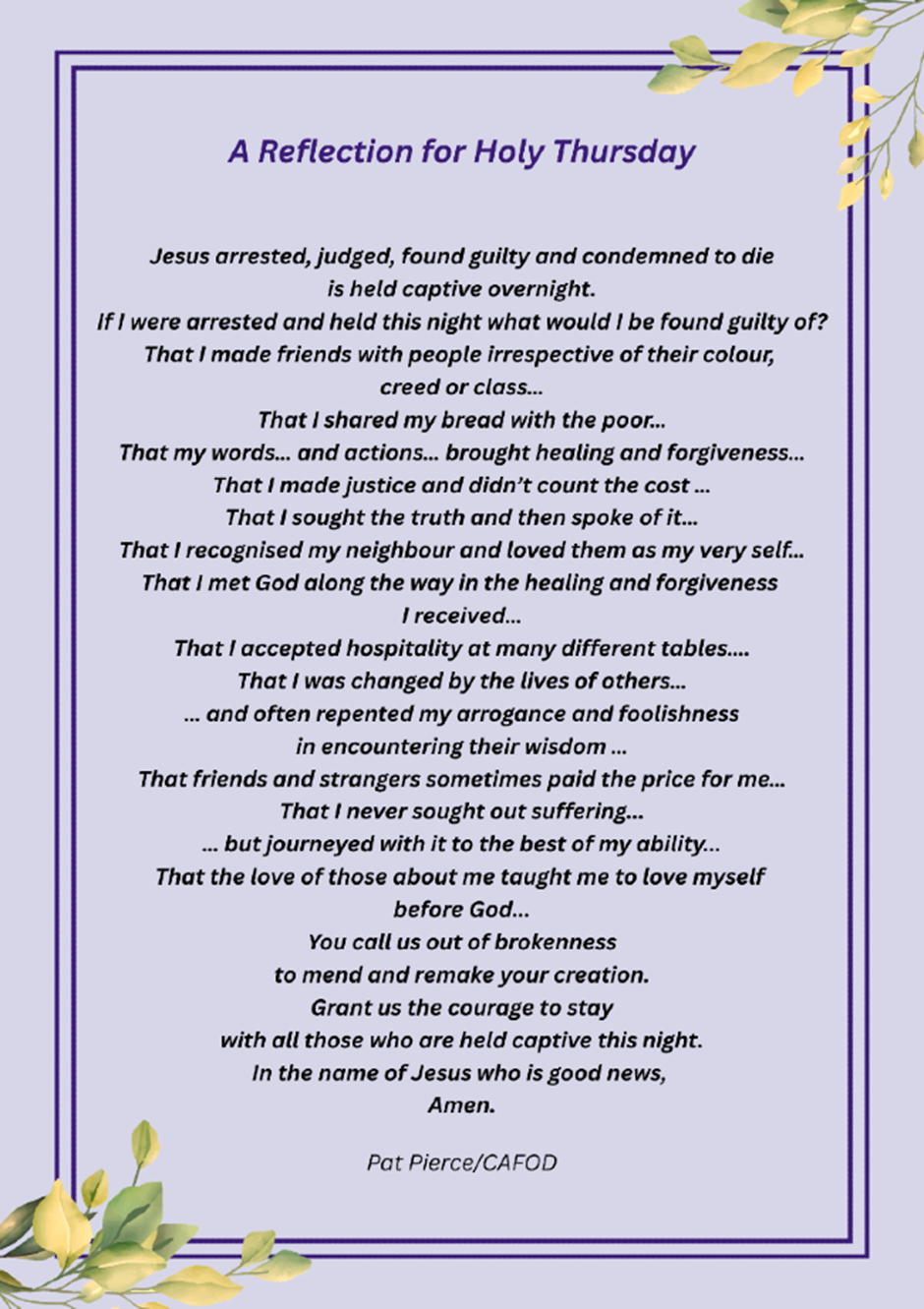 A Reflection for Holy Thursday

Jesus arrested, judged, found guilty and condemned to die
is held captive overnight.
If I were arrested and held this night what would I be found guilty of?
That I made friends with people irrespective of their colour,
creed or class...
That I shared my bread with the poor...
That my words... and actions... brought healing and forgiveness...
That I made justice and didn't count the cost ...
That I sought the truth and then spoke of it...
That I recognised my neighbour and loved them as my very self...
That I met God along the way in the healing and forgiveness
I received...
That I accepted hospitality at many different tables....
That I was changed by the lives of others...
... and often repented my arrogance and foolishness
in encountering their wisdom ...
That friends and strangers sometimes paid the price for me...
That I never sought out suffering...
... but journeyed with it to the best of my ability...
That the love of those about me taught me to love myself
before God...
You call us out of brokenness
to mend and remake your creation.
Grant us the courage to stay
with all those who are held captive this night.
In the name of Jesus who is good news,
Amen.

Pat Pierce/CAFOD